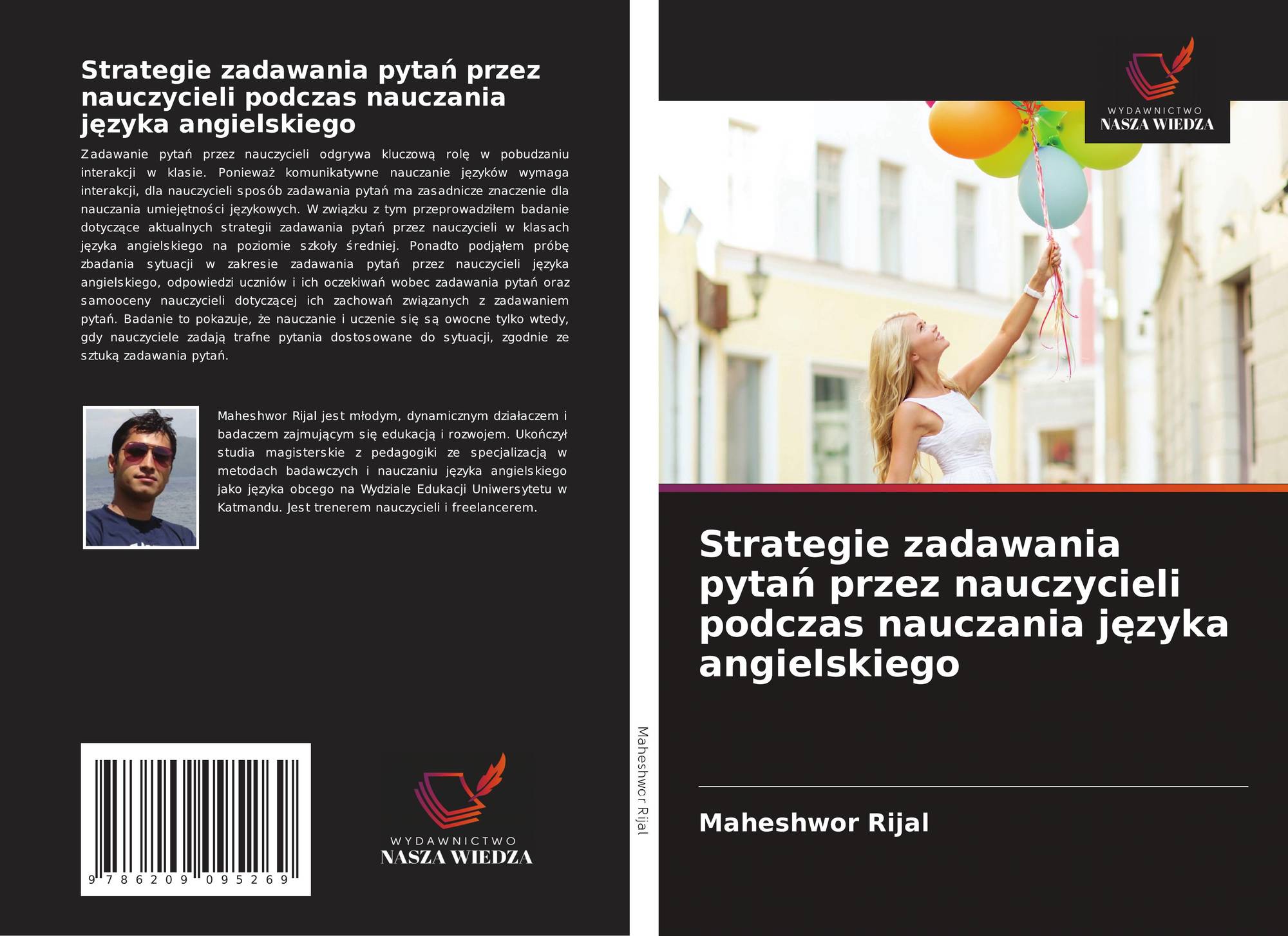 Strategie zadawania pytań przez nauczycieli podczas nauczania języka angielskiego

Zadawanie pytań przez nauczycieli odgrywa kluczową rolę w pobudzaniu interakcji w klasie. Ponieważ komunikatywne nauczanie języków wymaga interakcji, dla nauczycieli sposób zadawania pytań ma zasadnicze znaczenie dla nauczania umiejętności językowych. W związku z tym przeprowadziłem badanie dotyczące aktualnych strategii zadawania pytań przez nauczycieli w klasach języka angielskiego na poziomie szkoły średniej. Ponadto podjąłem próbę zbadania sytuacji w zakresie zadawania pytań przez nauczycieli języka angielskiego, odpowiedzi uczniów i ich oczekiwań wobec zadawania pytań oraz samooceny nauczycieli dotyczącej ich zachowań związanych z zadawaniem pytań. Badanie to pokazuje, że nauczanie i uczenie się są owocne tylko wtedy, gdy nauczyciele zadają trafne pytania dostosowane do sytuacji, zgodnie ze sztuką zadawania pytań.

Maheshwor Rijal jest młodym, dynamicznym działaczem i badaczem zajmującym się edukacją i rozwojem. Ukończył studia magisterskie z pedagogiki ze specjalizacją w metodach badawczych i nauczaniu języka angielskiego jako języka obcego na Wydziale Edukacji Uniwersytetu w Katmandu. Jest trenerem nauczycieli i freelancerem.

9 786209 095269

WYDAWNICTWO
NASZA WIEDZA

Maheshwor Rijal

WYDAWNICTWO
NASZA WIEDZA

Strategie zadawania pytań przez nauczycieli podczas nauczania języka angielskiego

Maheshwor Rijal